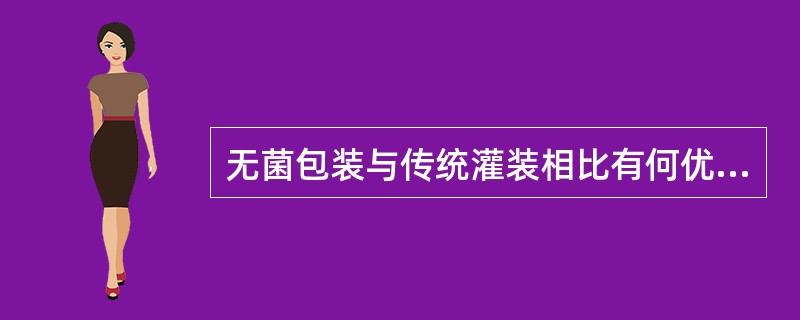 无菌包装与传统灌装相比有何优...